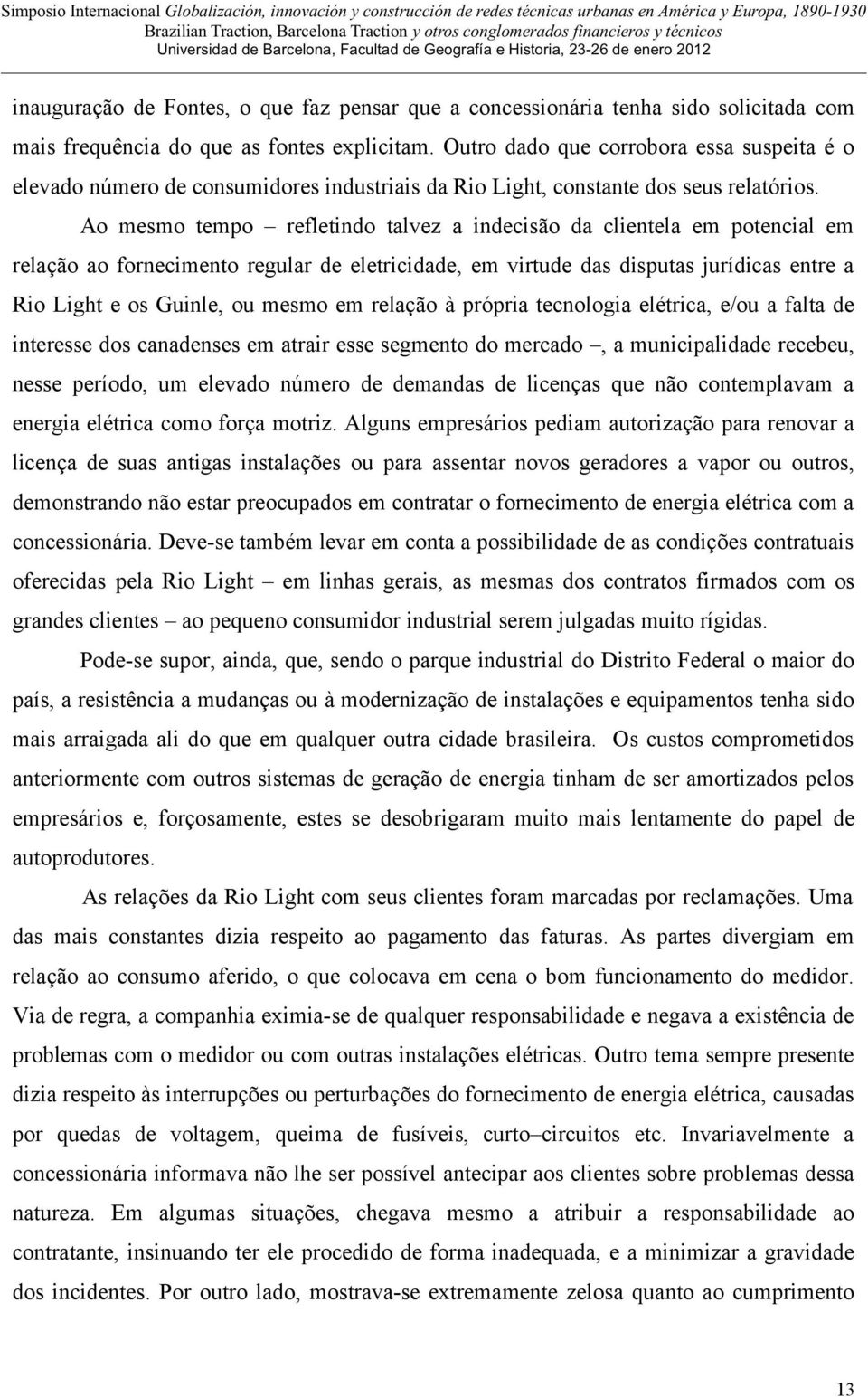 Simposio Internacional Globalización, innovación y construcción de redes técnicas urbanas en América y Europa, 1890-1930
Brazilian Traction, Barcelona Traction y otros conglomerados financieros y técnicos
Universidad de Barcelona, Facultad de Geografía e Historia, 23-26 de enero 2012

inauguração de Fontes, o que faz pensar que a concessionária tenha sido solicitada com mais frequência do que as fontes explicitam. Outro dado que corrobora essa suspeita é o elevado número de consumidores industriais da Rio Light, constante dos seus relatórios.

Ao mesmo tempo – refletindo talvez a indecisão da clientela em potencial em relação ao fornecimento regular de eletricidade, em virtude das disputas jurídicas entre a Rio Light e os Guinle, ou mesmo em relação à própria tecnologia elétrica, e/ou a falta de interesse dos canadenses em atrair esse segmento do mercado –, a municipalidade recebeu, nesse período, um elevado número de demandas de licenças que não contemplavam a energia elétrica como força motriz. Alguns empresários pediam autorização para renovar a licença de suas antigas instalações ou para assentar novos geradores a vapor ou outros, demonstrando não estar preocupados em contratar o fornecimento de energia elétrica com a concessionária. Deve-se também levar em conta a possibilidade de as condições contratuais oferecidas pela Rio Light – em linhas gerais, as mesmas dos contratos firmados com os grandes clientes – ao pequeno consumidor industrial serem julgadas muito rígidas.

Pode-se supor, ainda, que, sendo o parque industrial do Distrito Federal o maior do país, a resistência a mudanças ou à modernização de instalações e equipamentos tenha sido mais arraigada ali do que em qualquer outra cidade brasileira. Os custos comprometidos anteriormente com outros sistemas de geração de energia tinham de ser amortizados pelos empresários e, forçosamente, estes se desobrigaram muito mais lentamente do papel de autoprodutores.

As relações da Rio Light com seus clientes foram marcadas por reclamações. Uma das mais constantes dizia respeito ao pagamento das faturas. As partes divergiam em relação ao consumo aferido, o que colocava em cena o bom funcionamento do medidor. Via de regra, a companhia eximia-se de qualquer responsabilidade e negava a existência de problemas com o medidor ou com outras instalações elétricas. Outro tema sempre presente dizia respeito às interrupções ou perturbações do fornecimento de energia elétrica, causadas por quedas de voltagem, queima de fusíveis, curto–circuitos etc. Invariavelmente a concessionária informava não lhe ser possível antecipar aos clientes sobre problemas dessa natureza. Em algumas situações, chegava mesmo a atribuir a responsabilidade ao contratante, insinuando ter ele procedido de forma inadequada, e a minimizar a gravidade dos incidentes. Por outro lado, mostrava-se extremamente zelosa quanto ao cumprimento

13